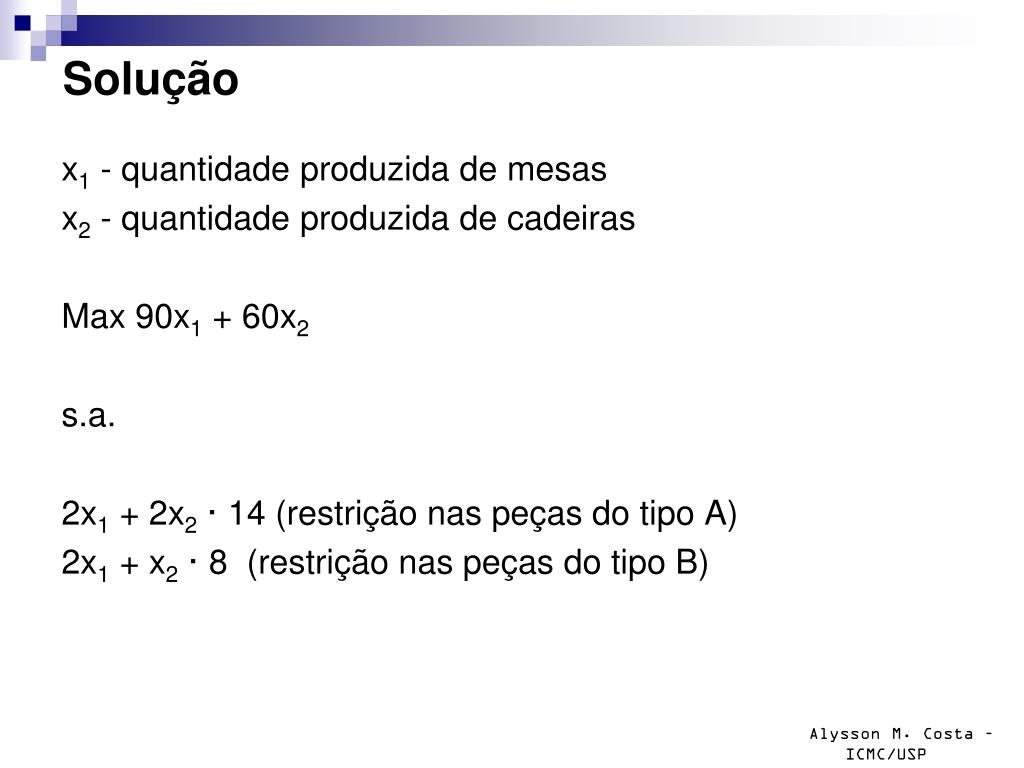 Solução

$x_1$ - quantidade produzida de mesas
$x_2$ - quantidade produzida de cadeiras

Max $90x_1 + 60x_2$

s.a.

$2x_1 + 2x_2 \cdot 14$ (restrição nas peças do tipo A)
$2x_1 + x_2 \cdot 8$ (restrição nas peças do tipo B)

Alysson M. Costa – ICMC/USP